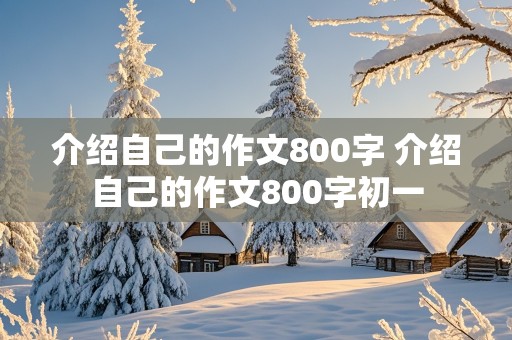 介绍自己的作文800字 介绍自己的作文800字初一